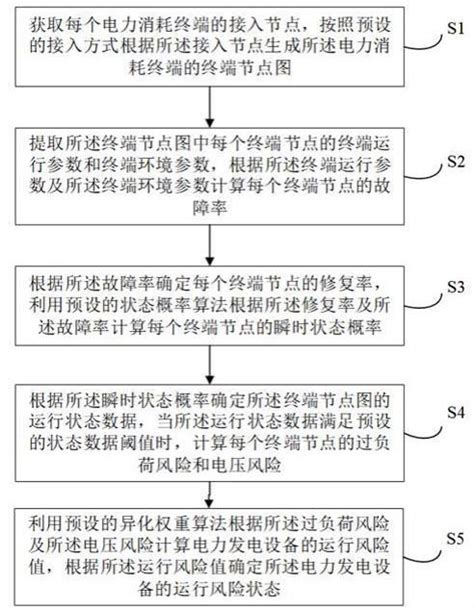 获取每个电力消耗终端的接入节点，按照预设的接入方式根据所述接入节点生成所述电力消耗终端的终端节点图

S1

提取所述终端节点图中每个终端节点的终端运行参数和终端环境参数，根据所述终端运行参数及所述终端环境参数计算每个终端节点的故障率

S2

根据所述故障率确定每个终端节点的修复率，利用预设的状态概率算法根据所述修复率及所述故障率计算每个终端节点的瞬时状态概率

S3

根据所述瞬时状态概率确定所述终端节点图的运行状态数据，当所述运行状态数据满足预设的状态数据阈值时，计算每个终端节点的过负荷风险和电压风险

S4

利用预设的异化权重算法根据所述过负荷风险及所述电压风险计算电力发电设备的运行风险值，根据所述运行风险值确定所述电力发电设备的运行风险状态

S5